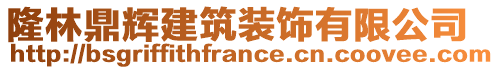 隆林鼎辉建筑装饰有限公司
http://bsgriffithfrance.cn.coovee.com